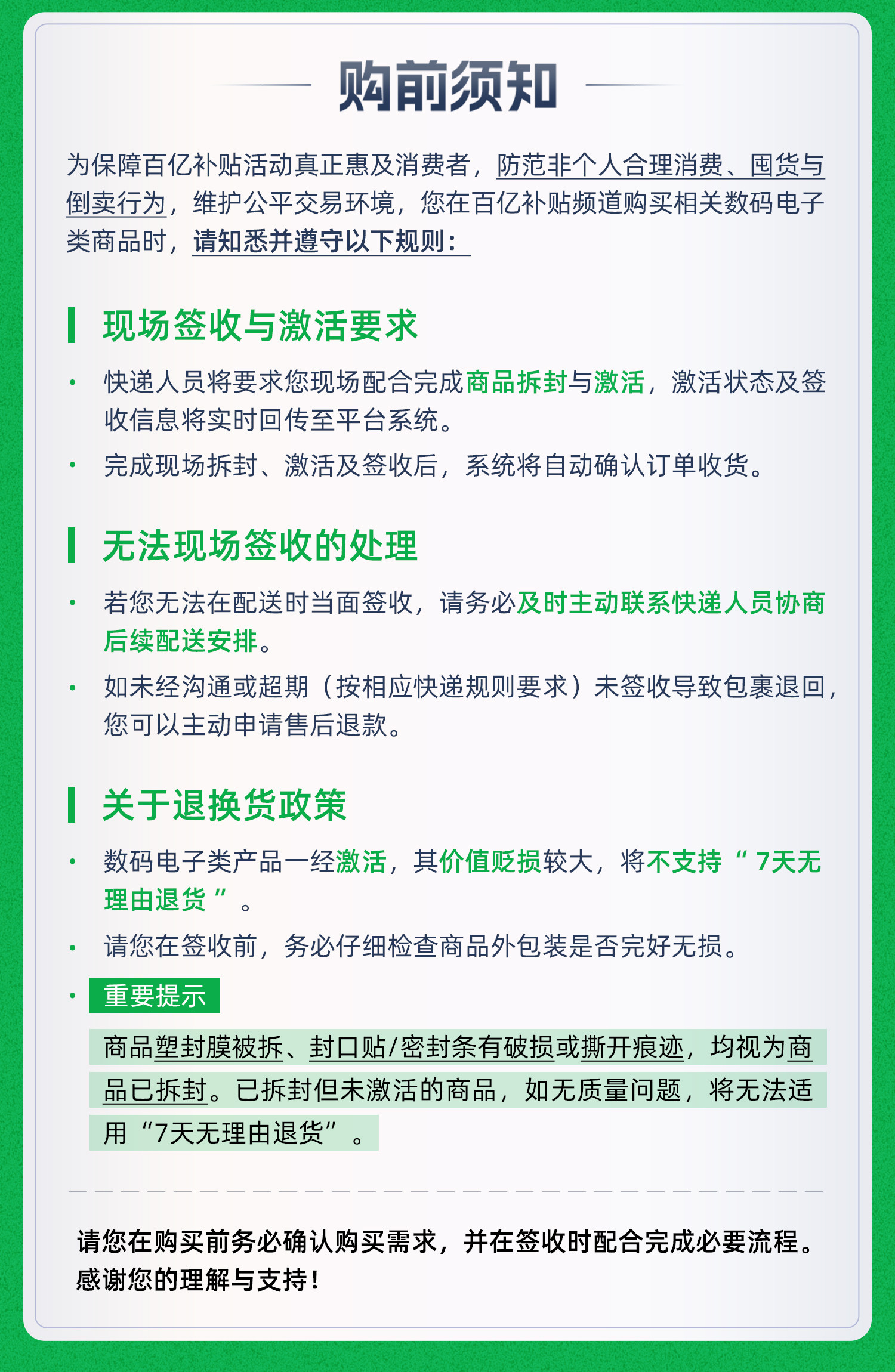 购前须知

为保障百亿补贴活动真正惠及消费者，防范非个人合理消费、囤货与倒卖行为，维护公平交易环境，您在百亿补贴频道购买相关数码电子类商品时，请知悉并遵守以下规则：

现场签收与激活要求

• 快递人员将要求您现场配合完成商品拆封与激活，激活状态及签收信息将实时回传至平台系统。
• 完成现场拆封、激活及签收后，系统将自动确认订单收货。

无法现场签收的处理

• 若您无法在配送时当面签收，请务必及时主动联系快递人员协商后续配送安排。
• 如未经沟通或超期（按相应快递规则要求）未签收导致包裹退回，您可以主动申请售后退款。

关于退换货政策

• 数码电子类产品一经激活，其价值贬损较大，将不支持“7天无理由退货”。
• 请您在签收前，务必仔细检查商品外包装是否完好无损。
• 重要提示
商品塑封膜被拆、封口贴/密封条有破损或撕开痕迹，均视为商品已拆封。已拆封但未激活的商品，如无质量问题，将无法适用“7天无理由退货”。

请您在购买前务必确认购买需求，并在签收时配合完成必要流程。感谢您的理解与支持！